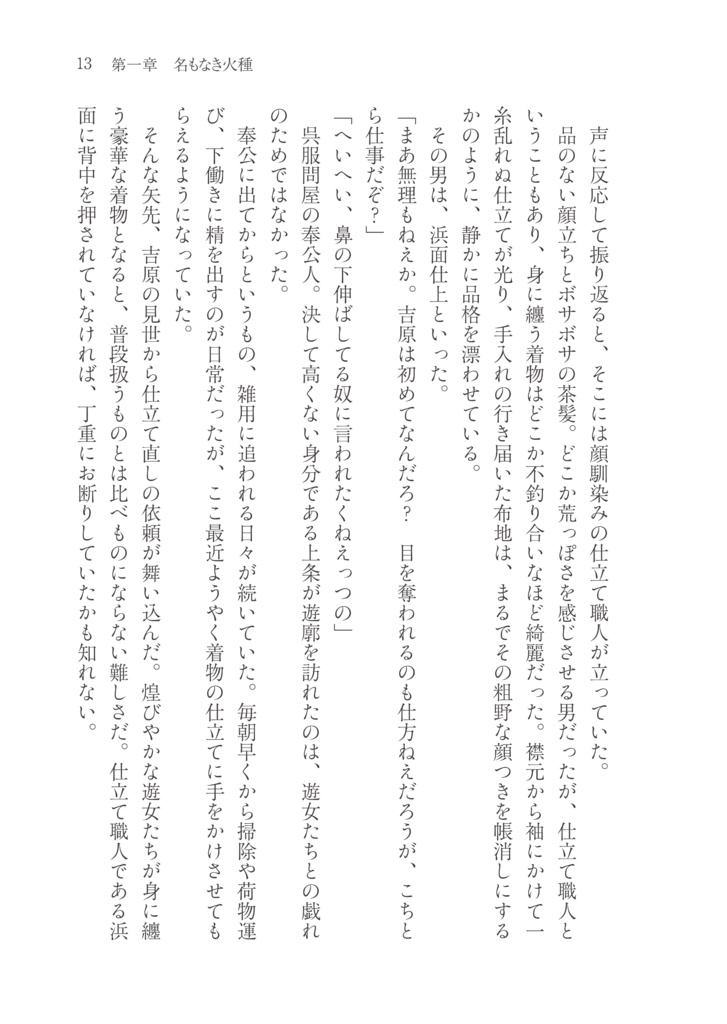 13　第一章　名もなき火種

声に反応して振り返ると、そこには顔馴染みの仕立て職人が立っていた。

品のない顔立ちとボサボサの茶髪。どこか荒っぽさを感じさせる男だったが、仕立て職人ということもあり、身に纏う着物はどこか不釣り合いなほど綺麗だった。襟元から袖にかけて一糸乱れぬ仕立てが光り、手入れの行き届いた布地は、まるでその粗野な顔つきを帳消しにするかのように、静かに品格を漂わせている。

その男は、浜面仕上といった。

「まあ無理もねえか。吉原は初めてなんだろ？　目を奪われるのも仕方ねえだろうが、こちとら仕事だぞ？」

「へいへい、鼻の下伸ばしてる奴に言われたくねえっつの」

呉服問屋の奉公人。決して高くない身分である上条が遊廓を訪れたのは、遊女たちとの戯れのためではなかった。

奉公に出てからというもの、雑用に追われる日々が続いていた。毎朝早くから掃除や荷物運び、下働きに精を出すのが日常だったが、ここ最近ようやく着物の仕立てに手をかけさせてもらえるようになっていた。

そんな矢先、吉原の見世から仕立て直しの依頼が舞い込んだ。煌びやかな遊女たちが身に纏う豪華な着物となると、普段扱うものとは比べものにならない難しさだ。仕立て職人である浜面に背中を押されていなければ、丁重にお断りしていたかも知れない。